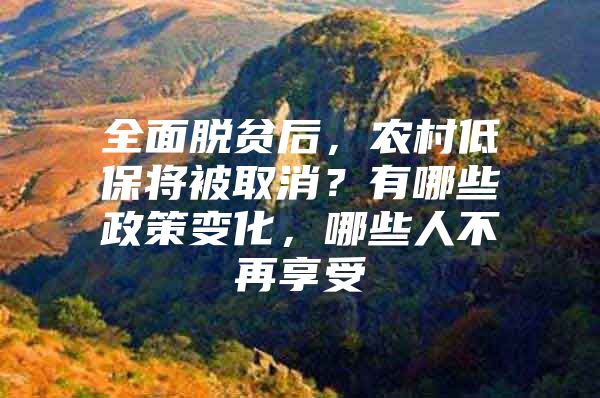 全面脱贫后，农村低保将被取消？有哪些政策变化，哪些人不再享受